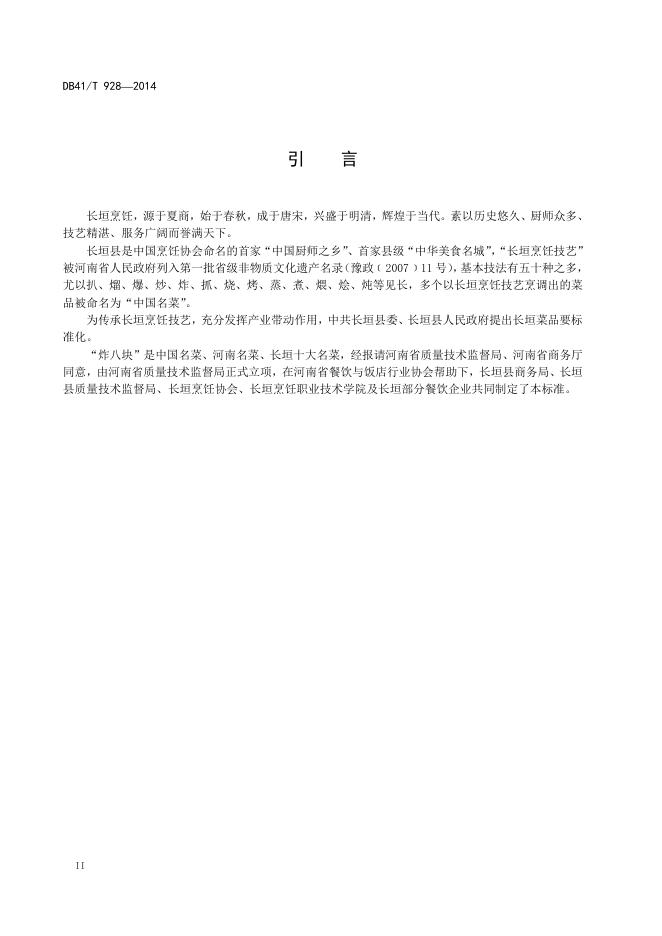 DB41/T 928—2014

引　言

长垣烹饪，源于夏商，始于春秋，成于唐宋，兴盛于明清，辉煌于当代。素以历史悠久、厨师众多、技艺精湛、服务广阔而誉满天下。

长垣县是中国烹饪协会命名的首家“中国厨师之乡”、首家县级“中华美食名城”，“长垣烹饪技艺”被河南省人民政府列入第一批省级非物质文化遗产名录（豫政〔2007〕11号），基本技法有五十种之多，尤以扒、熘、爆、炒、炸、抓、烧、烤、蒸、煮、煨、烩、炖等见长，多个以长垣烹饪技艺烹调出的菜品被命名为“中国名菜”。

为传承长垣烹饪技艺，充分发挥产业带动作用，中共长垣县委、长垣县人民政府提出长垣菜品要标准化。

“炸八块”是中国名菜、河南名菜、长垣十大名菜，经报请河南省质量技术监督局、河南省商务厅同意，由河南省质量技术监督局正式立项，在河南省餐饮与饭店行业协会帮助下，长垣县商务局、长垣县质量技术监督局、长垣烹饪协会、长垣烹饪职业技术学院及长垣部分餐饮企业共同制定了本标准。

II